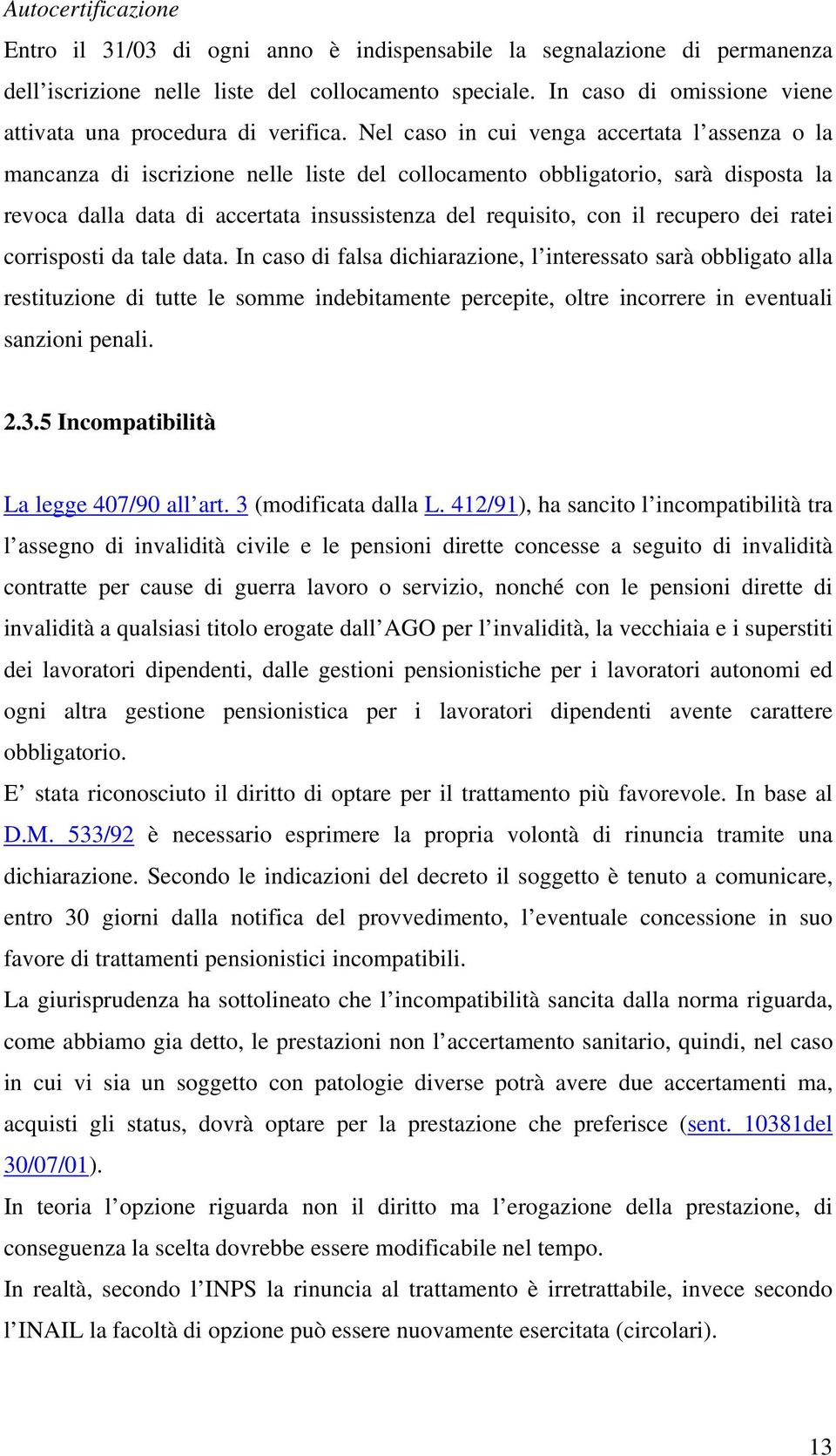 Autocertificazione

Entro il 31/03 di ogni anno è indispensabile la segnalazione di permanenza dell'iscrizione nelle liste del collocamento speciale. In caso di omissione viene attivata una procedura di verifica. Nel caso in cui venga accertata l'assenza o la mancanza di iscrizione nelle liste del collocamento obbligatorio, sarà disposta la revoca dalla data di accertata insussistenza del requisito, con il recupero dei ratei corrisposti da tale data. In caso di falsa dichiarazione, l'interessato sarà obbligato alla restituzione di tutte le somme indebitamente percepite, oltre incorrere in eventuali sanzioni penali.

2.3.5 Incompatibilità

La legge 407/90 all'art. 3 (modificata dalla L. 412/91), ha sancito l'incompatibilità tra l'assegno di invalidità civile e le pensioni dirette concesse a seguito di invalidità contratte per cause di guerra lavoro o servizio, nonché con le pensioni dirette di invalidità a qualsiasi titolo erogate dall'AGO per l'invalidità, la vecchiaia e i superstiti dei lavoratori dipendenti, dalle gestioni pensionistiche per i lavoratori autonomi ed ogni altra gestione pensionistica per i lavoratori dipendenti avente carattere obbligatorio.

E' stata riconosciuto il diritto di optare per il trattamento più favorevole. In base al D.M. 533/92 è necessario esprimere la propria volontà di rinuncia tramite una dichiarazione. Secondo le indicazioni del decreto il soggetto è tenuto a comunicare, entro 30 giorni dalla notifica del provvedimento, l'eventuale concessione in suo favore di trattamenti pensionistici incompatibili.

La giurisprudenza ha sottolineato che l'incompatibilità sancita dalla norma riguarda, come abbiamo gia detto, le prestazioni non l'accertamento sanitario, quindi, nel caso in cui vi sia un soggetto con patologie diverse potrà avere due accertamenti ma, acquisti gli status, dovrà optare per la prestazione che preferisce (sent. 10381del 30/07/01).

In teoria l'opzione riguarda non il diritto ma l'erogazione della prestazione, di conseguenza la scelta dovrebbe essere modificabile nel tempo.

In realtà, secondo l'INPS la rinuncia al trattamento è irretrattabile, invece secondo l'INAIL la facoltà di opzione può essere nuovamente esercitata (circolari).

13